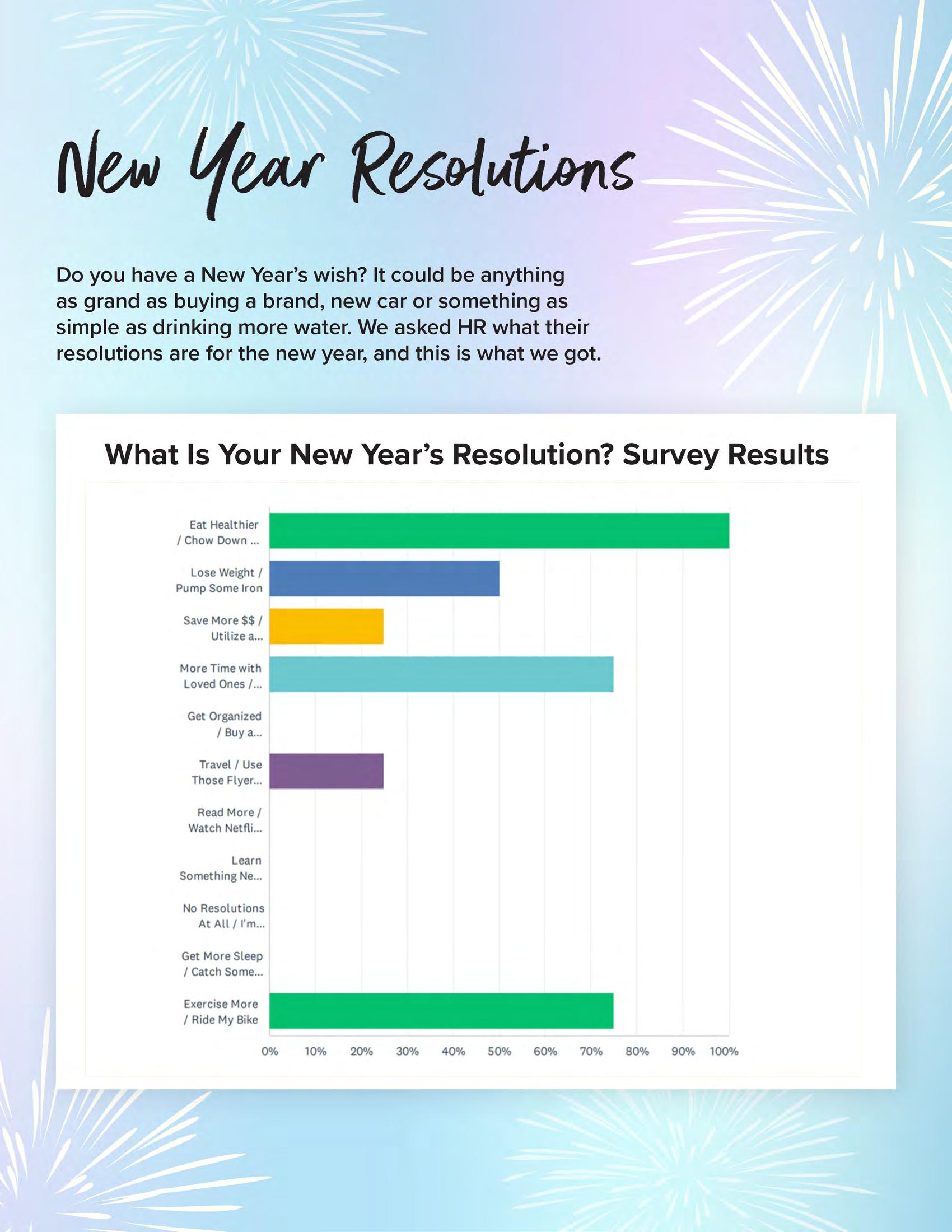 New Year Resolutions

Do you have a New Year's wish? It could be anything as grand as buying a brand, new car or something as simple as drinking more water. We asked HR what their resolutions are for the new year, and this is what we got.

What Is Your New Year's Resolution? Survey Results

Eat Healthier / Chow Down ...
Lose Weight / Pump Some Iron
Save More $$ / Utilize a...
More Time with Loved Ones /...
Get Organized / Buy a...
Travel / Use Those Flyer...
Read More / Watch Netfli...
Learn Something Ne...
No Resolutions At All / I'm...
Get More Sleep / Catch Some...
Exercise More / Ride My Bike

0% 10% 20% 30% 40% 50% 60% 70% 80% 90% 100%